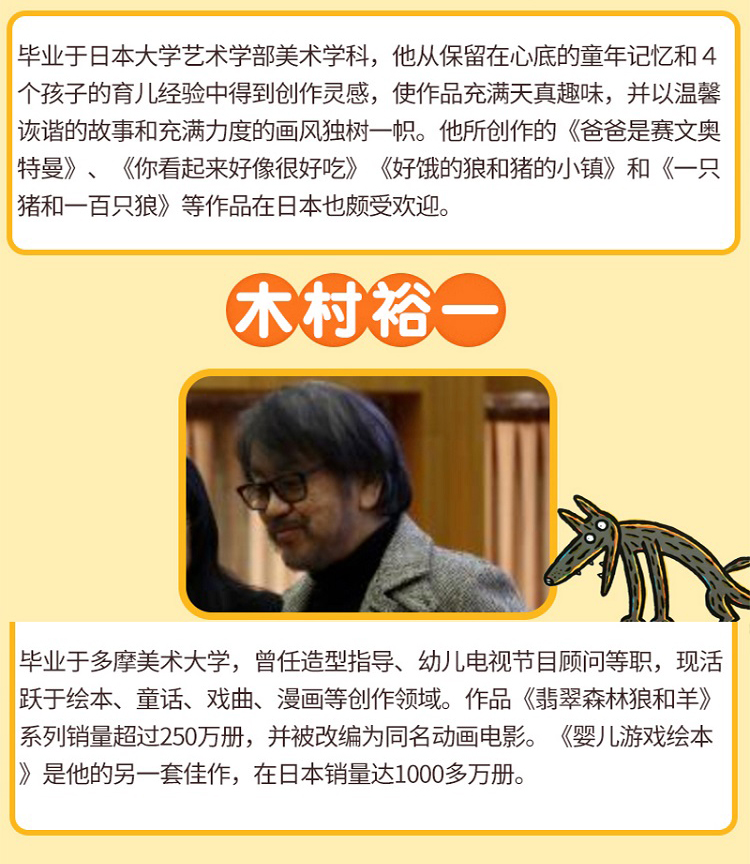 毕业于日本大学艺术学部美术学科，他从保留在心底的童年记忆和4个孩子的育儿经验中得到创作灵感，使作品充满天真趣味，并以温馨诙谐的故事和充满力度的画风独树一帜。他所创作的《爸爸是赛文奥特曼》、《你看起来好像很好吃》《好饿的狼和猪的小镇》和《一只猪和一百只狼》等作品在日本也颇受欢迎。

木村裕一

毕业于多摩美术大学，曾任造型指导、幼儿电视节目顾问等职，现活跃于绘本、童话、戏曲、漫画等创作领域。作品《翡翠森林狼和羊》系列销量超过250万册，并被改编为同名动画电影。《婴儿游戏绘本》是他的另一套佳作，在日本销量达1000多万册。